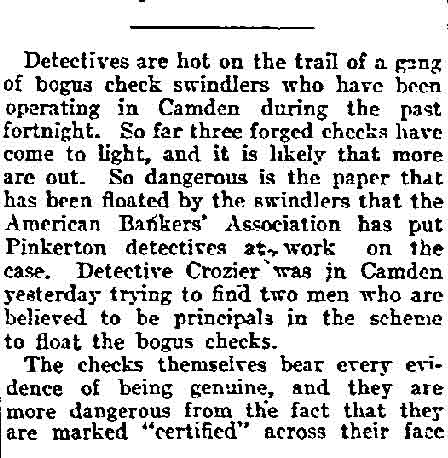 Detectives are hot on the trail of a gang of bogus check swindlers who have been operating in Camden during the past fortnight. So far three forged checks have come to light, and it is likely that more are out. So dangerous is the paper that has been floated by the swindlers that the American Bankers' Association has put Pinkerton detectives at work on the case. Detective Crozier was in Camden yesterday trying to find two men who are believed to be principals in the scheme to float the bogus checks.

The checks themselves bear every evidence of being genuine, and they are more dangerous from the fact that they are marked "certified" across their face